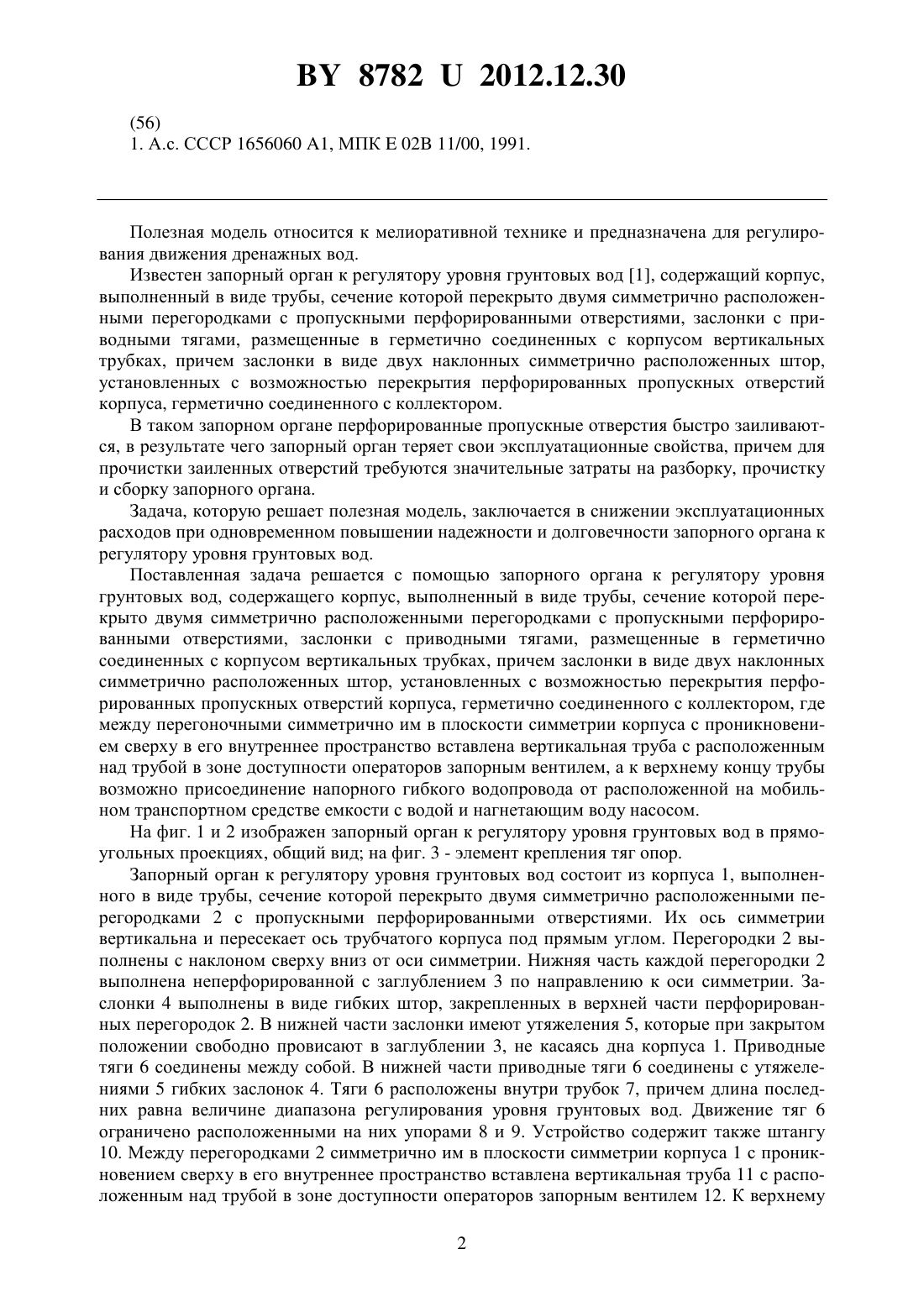 BY 8782 U 2012.12.30

(56)
1. А.с. СССР 1656060 A1, МПК E 02B 11/00, 1991.

Полезная модель относится к мелиоративной технике и предназначена для регулирования движения дренажных вод.

Известен запорный орган к регулятору уровня грунтовых вод [1], содержащий корпус, выполненный в виде трубы, сечение которой перекрыто двумя симметрично расположенными перегородками с пропускными перфорированными отверстиями, заслонки с приводными тягами, размещенные в герметично соединенных с корпусом вертикальных трубках, причем заслонки в виде двух наклонных симметрично расположенных штор, установленных с возможностью перекрытия перфорированных пропускных отверстий корпуса, герметично соединенного с коллектором.

В таком запорном органе перфорированные пропускные отверстия быстро заиливаются, в результате чего запорный орган теряет свои эксплуатационные свойства, причем для прочистки заиленных отверстий требуются значительные затраты на разборку, прочистку и сборку запорного органа.

Задача, которую решает полезная модель, заключается в снижении эксплуатационных расходов при одновременном повышении надежности и долговечности запорного органа к регулятору уровня грунтовых вод.

Поставленная задача решается с помощью запорного органа к регулятору уровня грунтовых вод, содержащего корпус, выполненный в виде трубы, сечение которой перекрыто двумя симметрично расположенными перегородками с пропускными перфорированными отверстиями, заслонки с приводными тягами, размещенные в герметично соединенных с корпусом вертикальных трубках, причем заслонки в виде двух наклонных симметрично расположенных штор, установленных с возможностью перекрытия перфорированных пропускных отверстий корпуса, герметично соединенного с коллектором, где между перегоночными симметрично им в плоскости симметрии корпуса с проникновением сверху в его внутреннее пространство вставлена вертикальная труба с расположенным над трубой в зоне доступности операторов запорным вентилем, а к верхнему концу трубы возможно присоединение напорного гибкого водопровода от расположенной на мобильном транспортном средстве емкости с водой и нагнетающим воду насосом.

На фиг. 1 и 2 изображен запорный орган к регулятору уровня грунтовых вод в прямоугольных проекциях, общий вид; на фиг. 3 - элемент крепления тяг опор.

Запорный орган к регулятору уровня грунтовых вод состоит из корпуса 1, выполненного в виде трубы, сечение которой перекрыто двумя симметрично расположенными перегородками 2 с пропускными перфорированными отверстиями. Их ось симметрии вертикальна и пересекает ось трубчатого корпуса под прямым углом. Перегородки 2 выполнены с наклоном сверху вниз от оси симметрии. Нижняя часть каждой перегородки 2 выполнена неперфорированной с заглублением 3 по направлению к оси симметрии. Заслонки 4 выполнены в виде гибких штор, закрепленных в верхней части перфорированных перегородок 2. В нижней части заслонки имеют утяжеления 5, которые при закрытом положении свободно провисают в заглублении 3, не касаясь дна корпуса 1. Приводные тяги 6 соединены между собой. В нижней части приводные тяги 6 соединены с утяжелениями 5 гибких заслонок 4. Тяги 6 расположены внутри трубок 7, причем длина последних равна величине диапазона регулирования уровня грунтовых вод. Движение тяг 6 ограничено расположенными на них упорами 8 и 9. Устройство содержит также штангу 10. Между перегородками 2 симметрично им в плоскости симметрии корпуса 1 с проникновением сверху в его внутреннее пространство вставлена вертикальная труба 11 с расположенным над трубой в зоне доступности операторов запорным вентилем 12. К верхнему

2